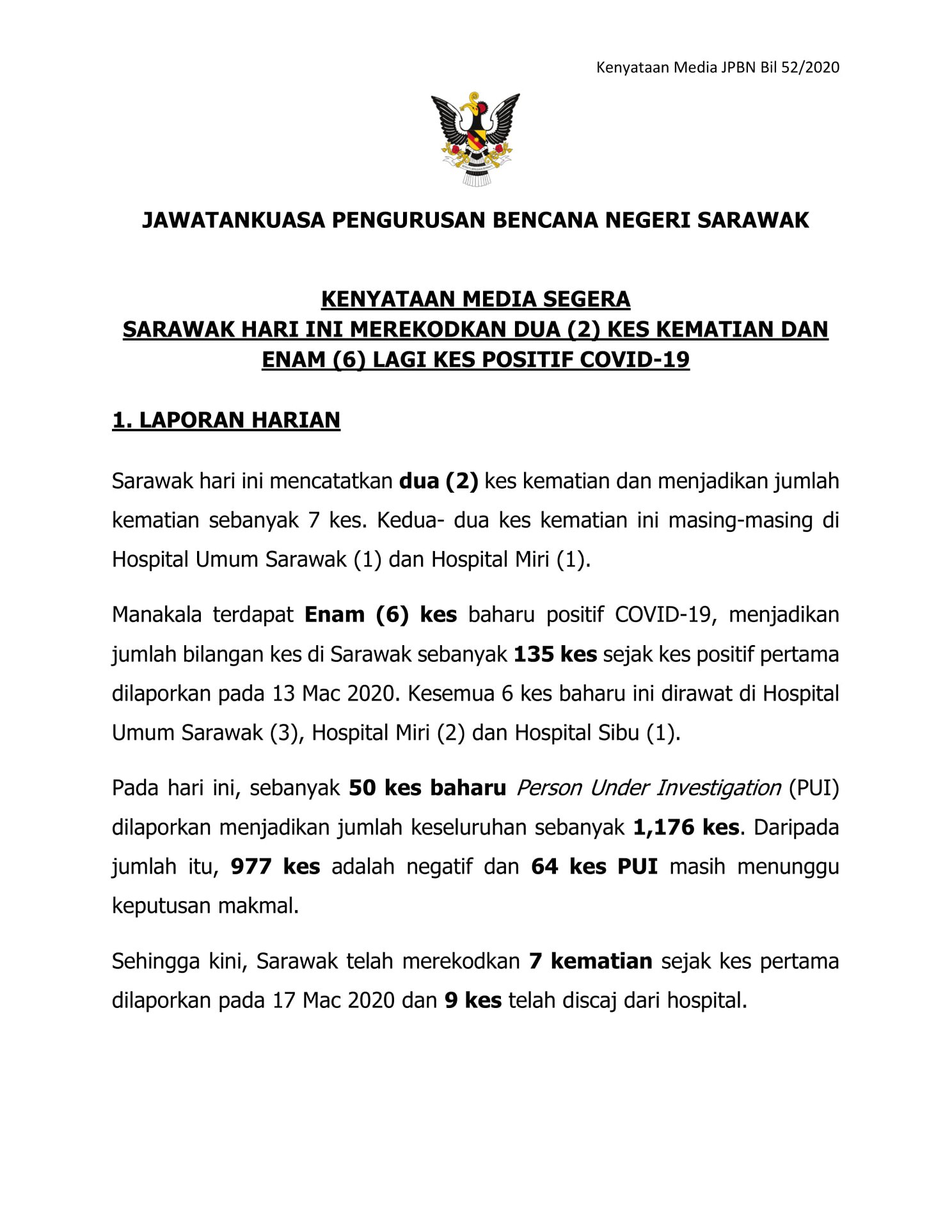 Kenyataan Media JPBN Bil 52/2020

JAWATANKUASA PENGURUSAN BENCANA NEGERI SARAWAK

KENYATAAN MEDIA SEGERA
SARAWAK HARI INI MEREKODKAN DUA (2) KES KEMATIAN DAN ENAM (6) LAGI KES POSITIF COVID-19

1. LAPORAN HARIAN

Sarawak hari ini mencatatkan dua (2) kes kematian dan menjadikan jumlah kematian sebanyak 7 kes. Kedua- dua kes kematian ini masing-masing di Hospital Umum Sarawak (1) dan Hospital Miri (1).

Manakala terdapat Enam (6) kes baharu positif COVID-19, menjadikan jumlah bilangan kes di Sarawak sebanyak 135 kes sejak kes positif pertama dilaporkan pada 13 Mac 2020. Kesemua 6 kes baharu ini dirawat di Hospital Umum Sarawak (3), Hospital Miri (2) dan Hospital Sibu (1).

Pada hari ini, sebanyak 50 kes baharu Person Under Investigation (PUI) dilaporkan menjadikan jumlah keseluruhan sebanyak 1,176 kes. Daripada jumlah itu, 977 kes adalah negatif dan 64 kes PUI masih menunggu keputusan makmal.

Sehingga kini, Sarawak telah merekodkan 7 kematian sejak kes pertama dilaporkan pada 17 Mac 2020 dan 9 kes telah discaj dari hospital.